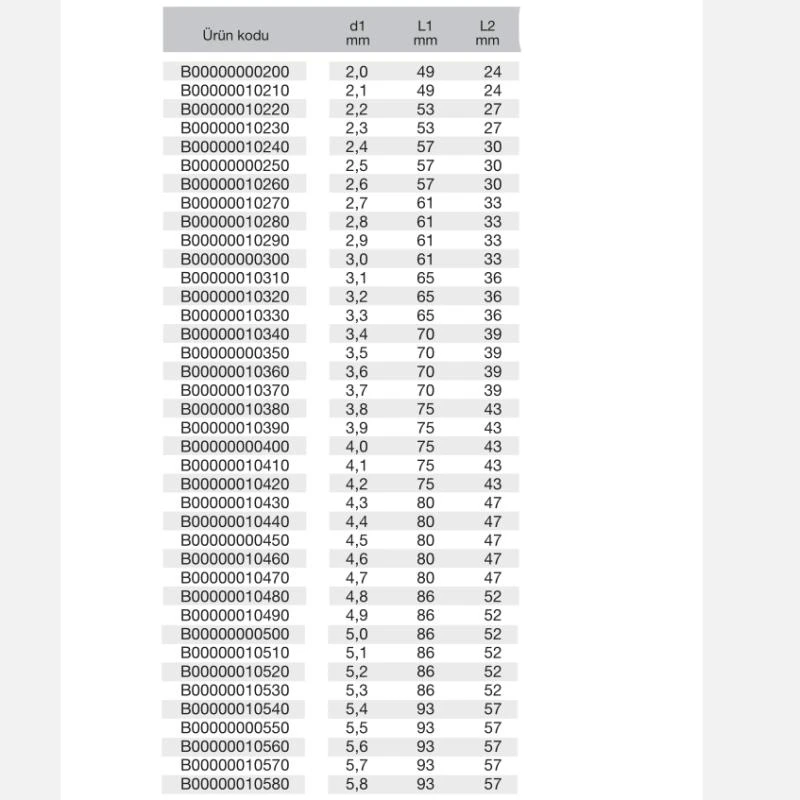 | Ürün kodu | d1 mm | L1 mm | L2 mm |
|---|---|---|---|
| B00000000200 | 2,0 | 49 | 24 |
| B00000010210 | 2,1 | 49 | 24 |
| B00000010220 | 2,2 | 53 | 27 |
| B00000010230 | 2,3 | 53 | 27 |
| B00000010240 | 2,4 | 57 | 30 |
| B00000000250 | 2,5 | 57 | 30 |
| B00000010260 | 2,6 | 57 | 30 |
| B00000010270 | 2,7 | 61 | 33 |
| B00000010280 | 2,8 | 61 | 33 |
| B00000010290 | 2,9 | 61 | 33 |
| B00000000300 | 3,0 | 61 | 33 |
| B00000010310 | 3,1 | 65 | 36 |
| B00000010320 | 3,2 | 65 | 36 |
| B00000010330 | 3,3 | 65 | 36 |
| B00000010340 | 3,4 | 70 | 39 |
| B00000000350 | 3,5 | 70 | 39 |
| B00000010360 | 3,6 | 70 | 39 |
| B00000010370 | 3,7 | 70 | 39 |
| B00000010380 | 3,8 | 75 | 43 |
| B00000010390 | 3,9 | 75 | 43 |
| B00000000400 | 4,0 | 75 | 43 |
| B00000010410 | 4,1 | 75 | 43 |
| B00000010420 | 4,2 | 75 | 43 |
| B00000010430 | 4,3 | 80 | 47 |
| B00000010440 | 4,4 | 80 | 47 |
| B00000000450 | 4,5 | 80 | 47 |
| B00000010460 | 4,6 | 80 | 47 |
| B00000010470 | 4,7 | 80 | 47 |
| B00000010480 | 4,8 | 86 | 52 |
| B00000010490 | 4,9 | 86 | 52 |
| B00000000500 | 5,0 | 86 | 52 |
| B00000010510 | 5,1 | 86 | 52 |
| B00000010520 | 5,2 | 86 | 52 |
| B00000010530 | 5,3 | 86 | 52 |
| B00000010540 | 5,4 | 93 | 57 |
| B00000000550 | 5,5 | 93 | 57 |
| B00000010560 | 5,6 | 93 | 57 |
| B00000010570 | 5,7 | 93 | 57 |
| B00000010580 | 5,8 | 93 | 57 |